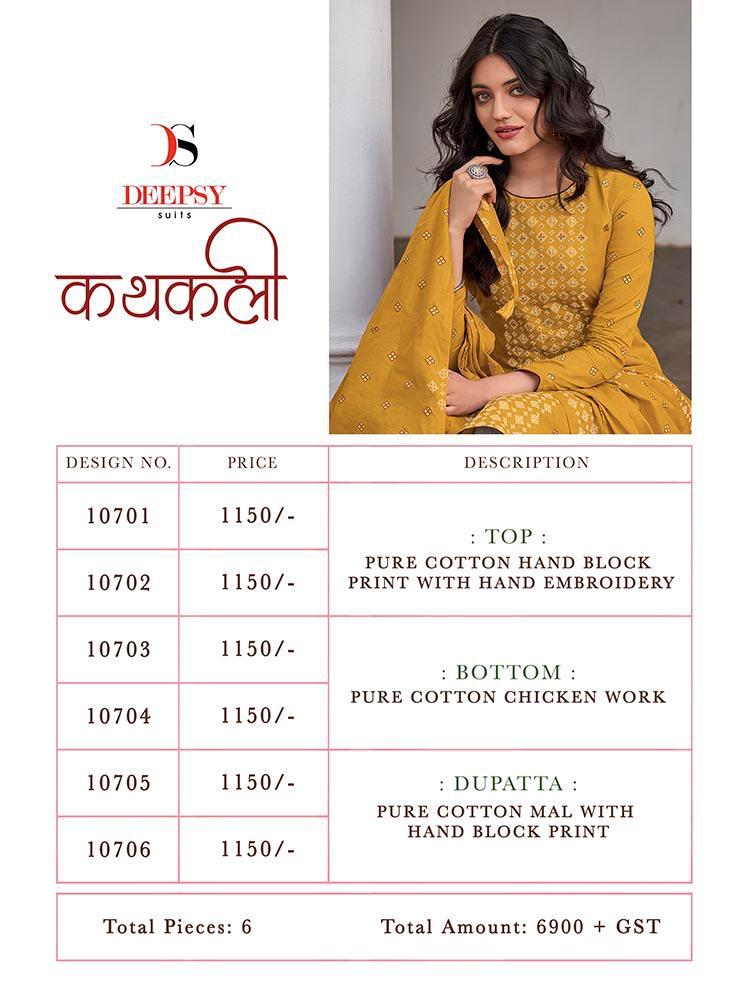 DS
DEEPSY
suits
कथकली

| DESIGN NO. | PRICE | DESCRIPTION |
|---|---|---|
| 10701 | 1150/- | : TOP : PURE COTTON HAND BLOCK PRINT WITH HAND EMBROIDERY |
| 10702 | 1150/- | |
| 10703 | 1150/- | : BOTTOM : PURE COTTON CHICKEN WORK |
| 10704 | 1150/- | |
| 10705 | 1150/- | : DUPATTA : PURE COTTON MAL WITH HAND BLOCK PRINT |
| 10706 | 1150/- | |

Total Pieces: 6 Total Amount: 6900 + GST